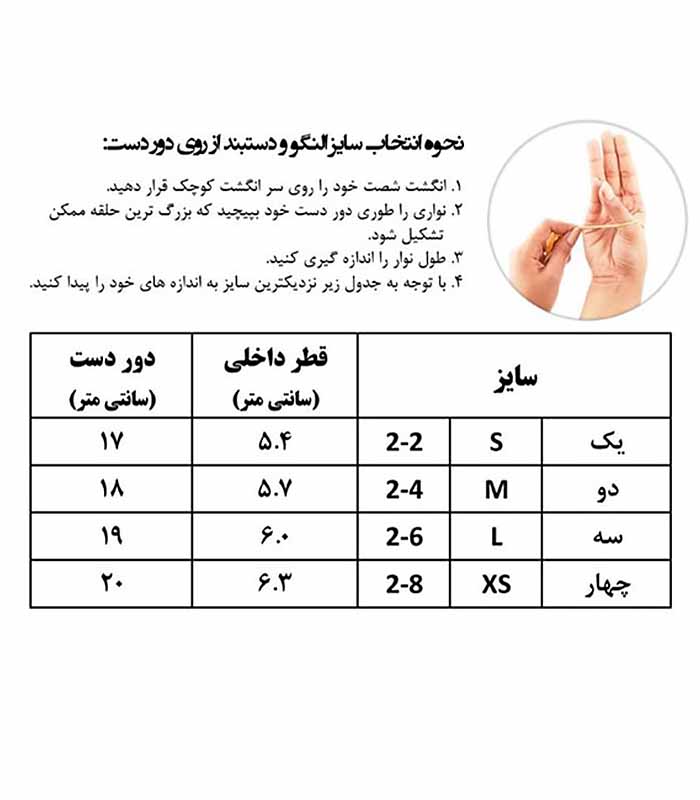 نحوه انتخاب سایز النگو و دستبند از روی دور دست:

۱. انگشت شصت خود را روی سر انگشت کوچک قرار دهید.
۲. نواری را طوری دور دست خود بپیچید که بزرگ ترین حلقه ممکن تشکیل شود.
۳. طول نوار را اندازه گیری کنید.
۴. با توجه به جدول زیر نزدیکترین سایز به اندازه های خود را پیدا کنید.

| سایز | | | قطر داخلی (سانتی متر) | دور دست (سانتی متر) |
|---|---|---|---|---|
| یک | S | 2-2 | ۵.۴ | ۱۷ |
| دو | M | 2-4 | ۵.۷ | ۱۸ |
| سه | L | 2-6 | ۶.۰ | ۱۹ |
| چهار | XS | 2-8 | ۶.۳ | ۲۰ |